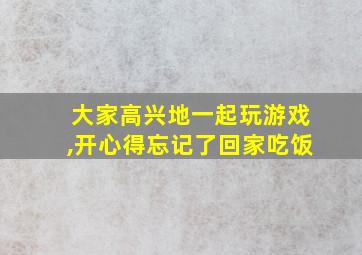 大家高兴地一起玩游戏,开心得忘记了回家吃饭